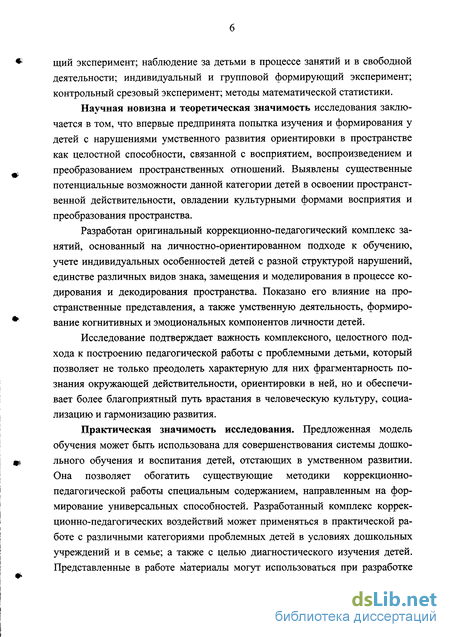 6

щий эксперимент; наблюдение за детьми в процессе занятий и в свободной деятельности; индивидуальный и групповой формирующий эксперимент; контрольный срезовый эксперимент; методы математической статистики.

Научная новизна и теоретическая значимость исследования заключается в том, что впервые предпринята попытка изучения и формирования у детей с нарушениями умственного развития ориентировки в пространстве как целостной способности, связанной с восприятием, воспроизведением и преобразованием пространственных отношений. Выявлены существенные потенциальные возможности данной категории детей в освоении пространственной действительности, овладении культурными формами восприятия и преобразования пространства.

Разработан оригинальный коррекционно-педагогический комплекс занятий, основанный на личностно-ориентированном подходе к обучению, учете индивидуальных особенностей детей с разной структурой нарушений, единстве различных видов знака, замещения и моделирования в процессе кодирования и декодирования пространства. Показано его влияние на пространственные представления, а также умственную деятельность, формирование когнитивных и эмоциональных компонентов личности детей.

Исследование подтверждает важность комплексного, целостного подхода к построению педагогической работы с проблемными детьми, который позволяет не только преодолеть характерную для них фрагментарность познания окружающей действительности, ориентировки в ней, но и обеспечивает более благоприятный путь врастания в человеческую культуру, социализацию и гармонизацию развития.

Практическая значимость исследования. Предложенная модель обучения может быть использована для совершенствования системы дошкольного обучения и воспитания детей, отстающих в умственном развитии. Она позволяет обогатить существующие методики коррекционно-педагогической работы специальным содержанием, направленным на формирование универсальных способностей. Разработанный комплекс коррекционно-педагогических воздействий может применяться в практической работе с различными категориями проблемных детей в условиях дошкольных учреждений и в семье; а также с целью диагностического изучения детей. Представленные в работе материалы могут использоваться при разработке

dsLib.net
библиотека диссертаций